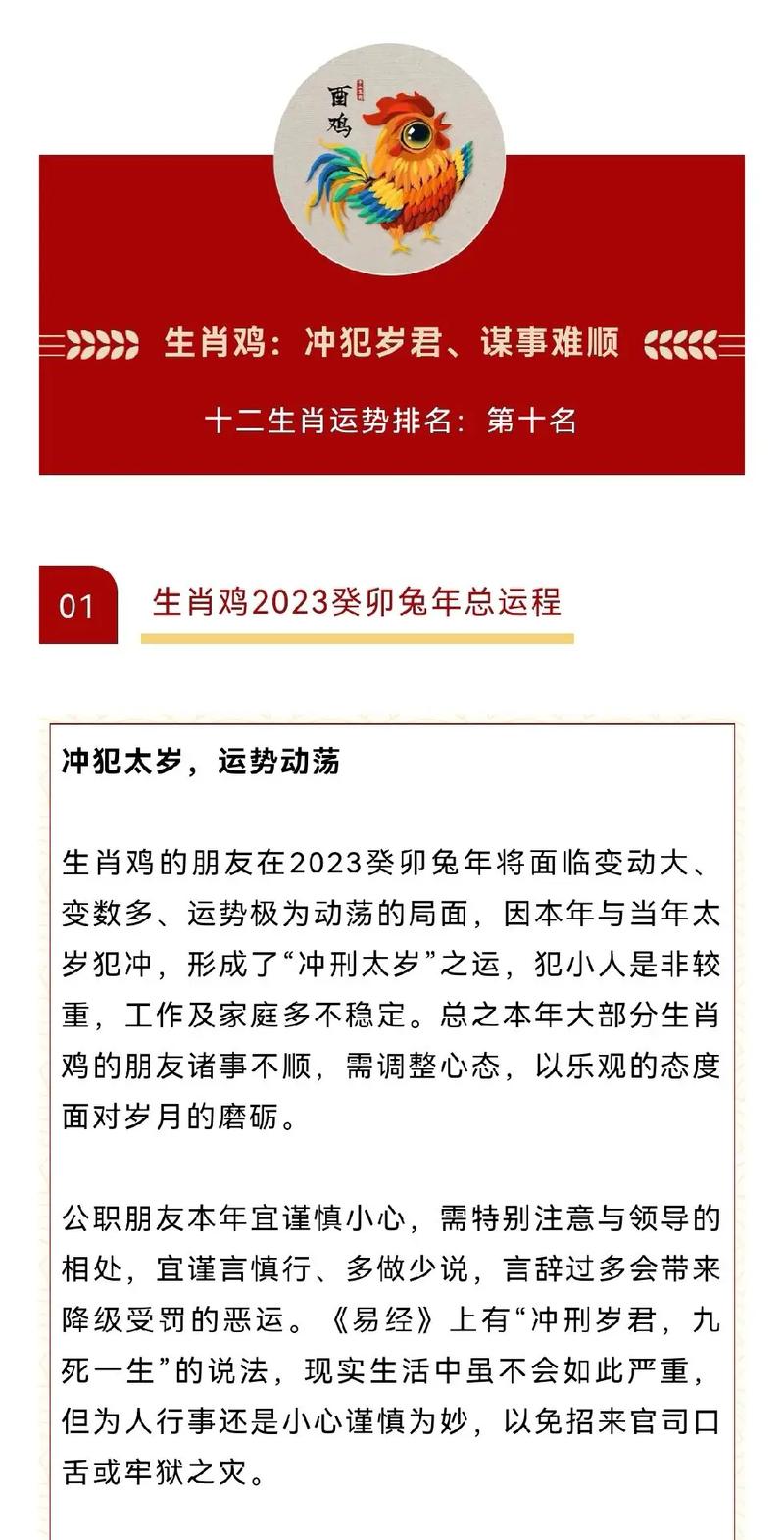 面鸡

生肖鸡：冲犯岁君、谋事难顺

十二生肖运势排名：第十名

01 生肖鸡2023癸卯兔年总运程

冲犯太岁，运势动荡

生肖鸡的朋友在2023癸卯兔年将面临变动大、变数多、运势极为动荡的局面，因本年与当年太岁犯冲，形成了“冲刑太岁”之运，犯小人是非较重，工作及家庭多不稳定。总之本年大部分生肖鸡的朋友诸事不顺，需调整心态，以乐观的态度面对岁月的磨砺。

公职朋友本年宜谨慎小心，需特别注意与领导的相处，宜谨言慎行、多做少说，言辞过多会带来降级受罚的恶运。《易经》上有“冲刑岁君，九死一生”的说法，现实生活中虽不会如此严重，但为人行事还是小心谨慎为妙，以免招来官司口舌或牢狱之灾。